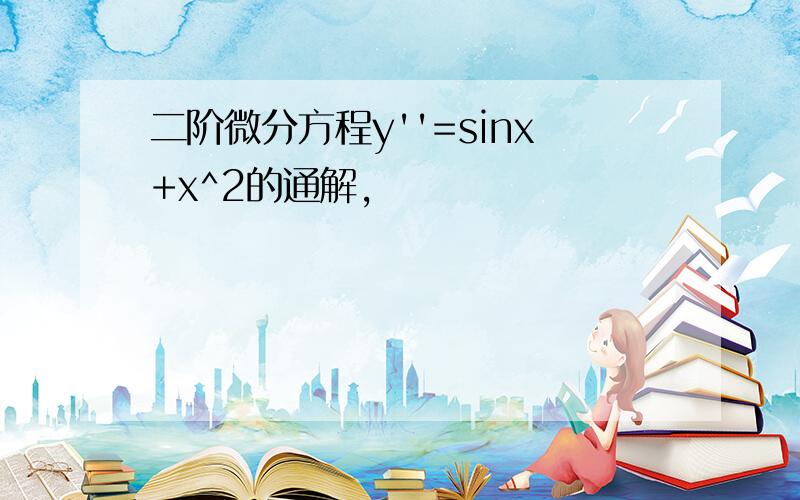 二阶微分方程y''=sinx+x^2的通解,